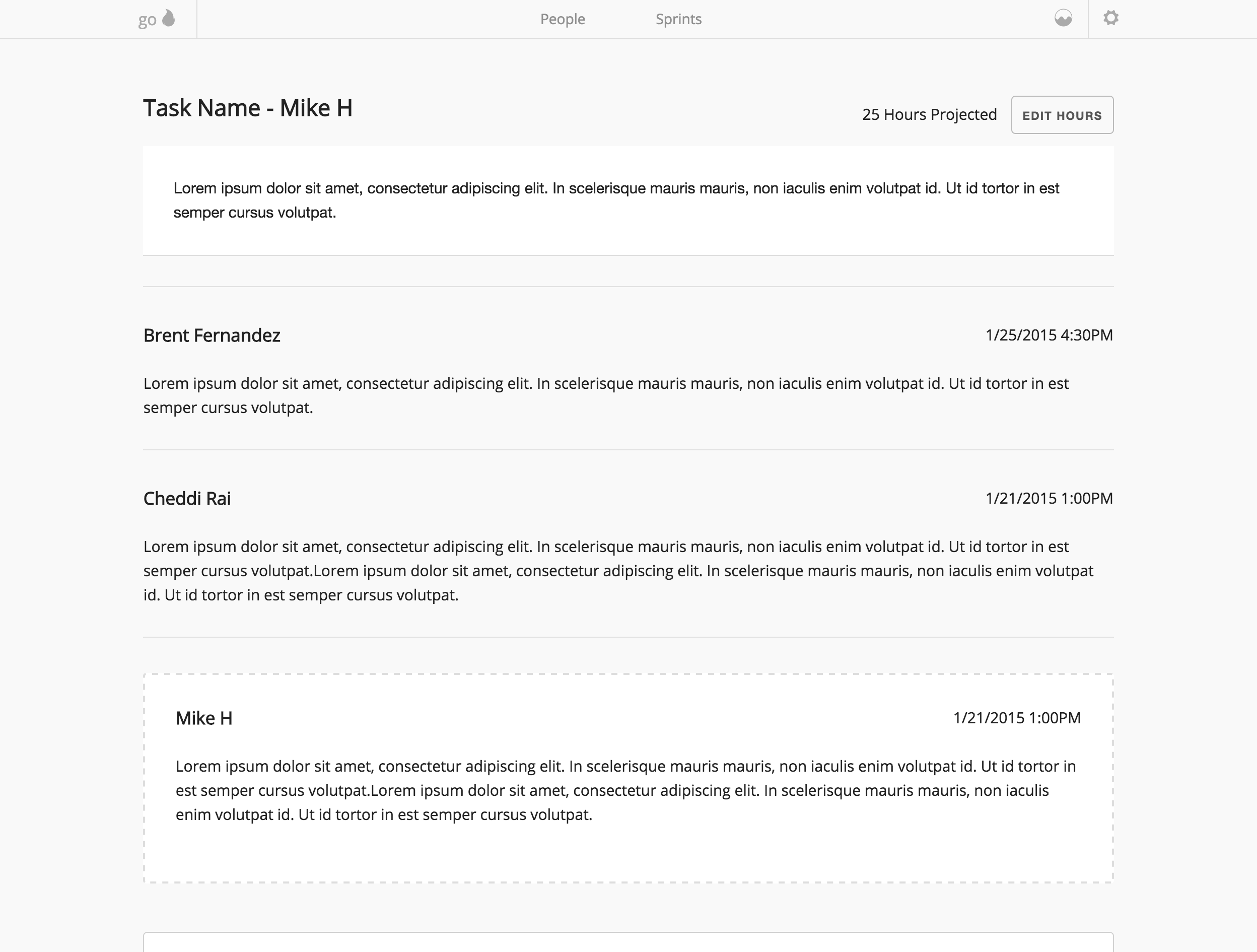 go

People Sprints

Task Name - Mike H

25 Hours Projected

EDIT HOURS

Lorem ipsum dolor sit amet, consectetur adipiscing elit. In scelerisque mauris mauris, non iaculis enim volutpat id. Ut id tortor in est semper cursus volutpat.

Brent Fernandez

1/25/2015 4:30PM

Lorem ipsum dolor sit amet, consectetur adipiscing elit. In scelerisque mauris mauris, non iaculis enim volutpat id. Ut id tortor in est semper cursus volutpat.

Cheddi Rai

1/21/2015 1:00PM

Lorem ipsum dolor sit amet, consectetur adipiscing elit. In scelerisque mauris mauris, non iaculis enim volutpat id. Ut id tortor in est semper cursus volutpat.Lorem ipsum dolor sit amet, consectetur adipiscing elit. In scelerisque mauris mauris, non iaculis enim volutpat id. Ut id tortor in est semper cursus volutpat.

Mike H

1/21/2015 1:00PM

Lorem ipsum dolor sit amet, consectetur adipiscing elit. In scelerisque mauris mauris, non iaculis enim volutpat id. Ut id tortor in est semper cursus volutpat.Lorem ipsum dolor sit amet, consectetur adipiscing elit. In scelerisque mauris mauris, non iaculis enim volutpat id. Ut id tortor in est semper cursus volutpat.